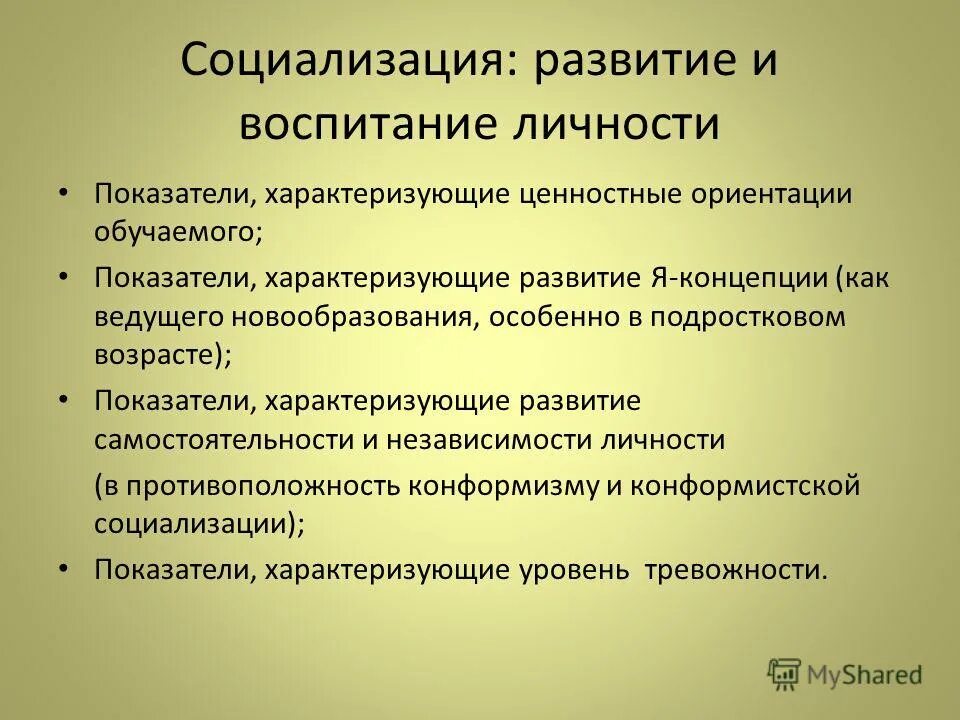 Социализация: развитие и воспитание личности

• Показатели, характеризующие ценностные ориентации обучаемого;
• Показатели, характеризующие развитие Я-концепции (как ведущего новообразования, особенно в подростковом возрасте);
• Показатели, характеризующие развитие самостоятельности и независимости личности

(в противоположность конформизму и конформистской социализации);
• Показатели, характеризующие уровень тревожности.

MyShared